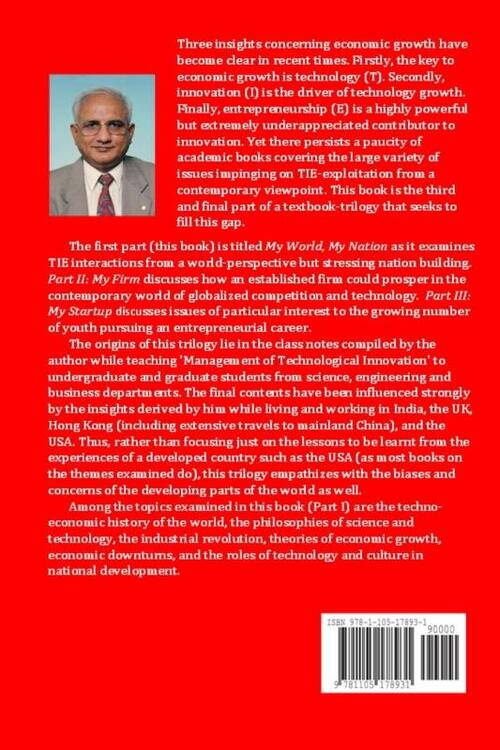 Three insights concerning economic growth have become clear in recent times. Firstly, the key to economic growth is technology (T). Secondly, innovation (I) is the driver of technology growth. Finally, entrepreneurship (E) is a highly powerful but extremely underappreciated contributor to innovation. Yet there persists a paucity of academic books covering the large variety of issues impinging on TIE-exploitation from a contemporary viewpoint. This book is the third and final part of a textbook-trilogy that seeks to fill this gap.

The first part (this book) is titled My World, My Nation as it examines TIE interactions from a world-perspective but stressing nation building. Part II: My Firm discusses how an established firm could prosper in the contemporary world of globalized competition and technology. Part III: My Startup discusses issues of particular interest to the growing number of youth pursuing an entrepreneurial career.

The origins of this trilogy lie in the class notes compiled by the author while teaching 'Management of Technological Innovation' to undergraduate and graduate students from science, engineering and business departments. The final contents have been influenced strongly by the insights derived by him while living and working in India, the UK, Hong Kong (including extensive travels to mainland China), and the USA. Thus, rather than focusing just on the lessons to be learnt from the experiences of a developed country such as the USA (as most books on the themes examined do), this trilogy empathizes with the biases and concerns of the developing parts of the world as well.

Among the topics examined in this book (Part I) are the techno-economic history of the world, the philosophies of science and technology, the industrial revolution, theories of economic growth, economic downturns, and the roles of technology and culture in national development.

ISBN 978-1-105-17893-1
90000
9 781105 178931